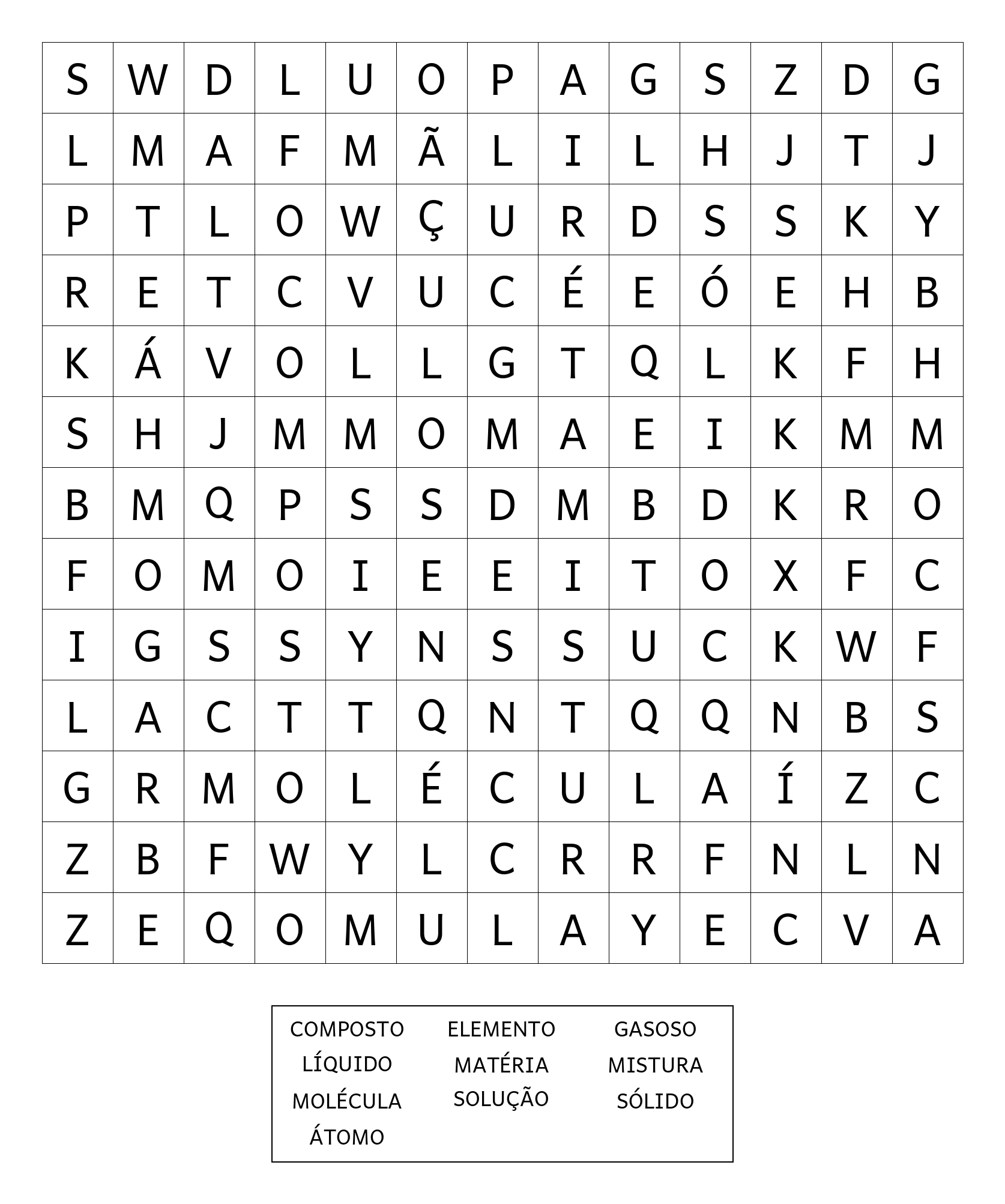 | S | W | D | L | U | O | P | A | G | S | Z | D | G |
|---|---|---|---|---|---|---|---|---|---|---|---|---|
| L | M | A | F | M | Ã | L | I | L | H | J | T | J |
| P | T | L | O | W | Ç | U | R | D | S | S | K | Y |
| R | E | T | C | V | U | C | É | E | Ó | E | H | B |
| K | Á | V | O | L | L | G | T | Q | L | K | F | H |
| S | H | J | M | M | O | M | A | E | I | K | M | M |
| B | M | Q | P | S | S | D | M | B | D | K | R | O |
| F | O | M | O | I | E | E | I | T | O | X | F | C |
| I | G | S | S | Y | N | S | S | U | C | K | W | F |
| L | A | C | T | T | Q | N | T | Q | Q | N | B | S |
| G | R | M | O | L | É | C | U | L | A | Í | Z | C |
| Z | B | F | W | Y | L | C | R | R | F | N | L | N |
| Z | E | Q | O | M | U | L | A | Y | E | C | V | A |

COMPOSTO
LÍQUIDO
MOLÉCULA
ÁTOMO

ELEMENTO
MATÉRIA
SOLUÇÃO

GASOSO
MISTURA
SÓLIDO